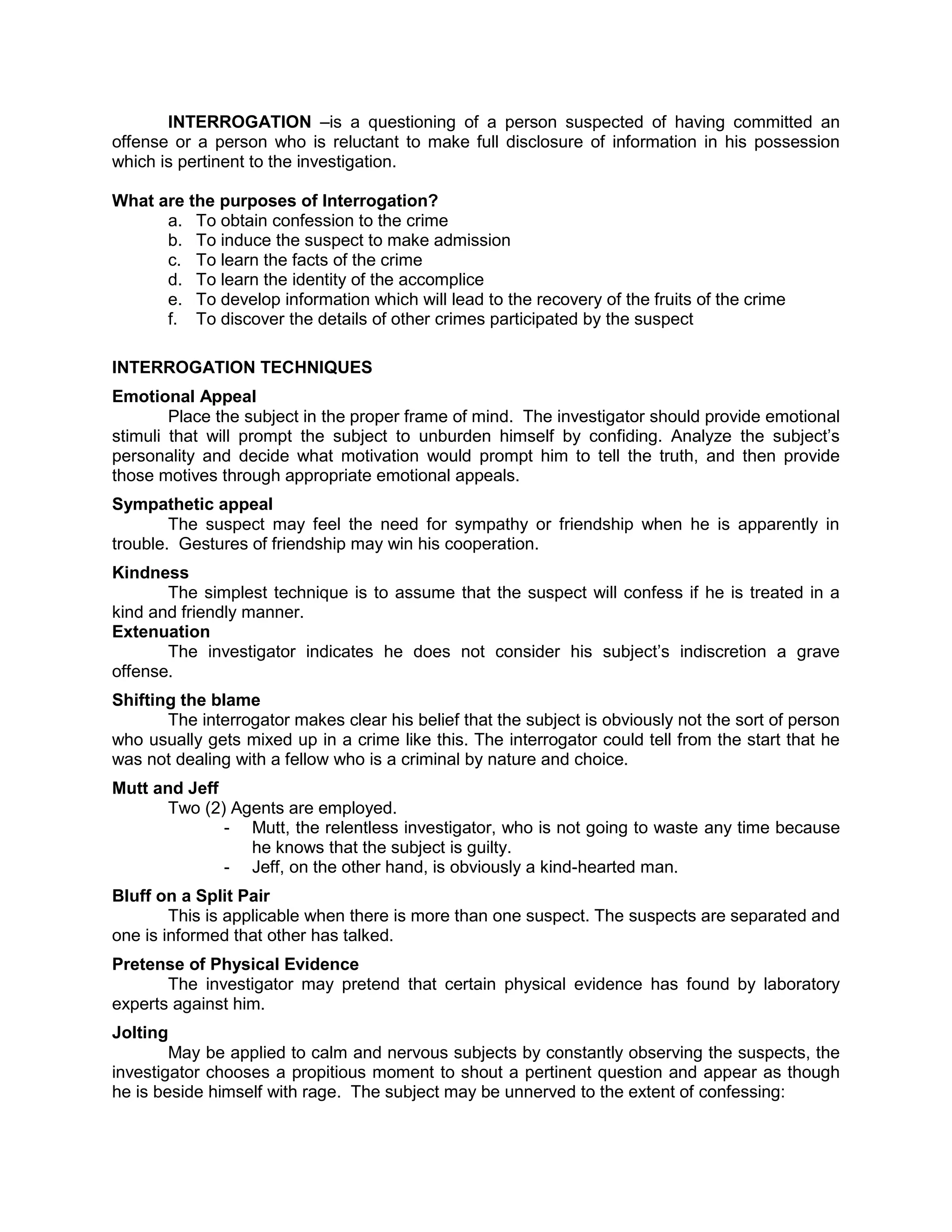 INTERROGATION –is a questioning of a person suspected of having committed an offense or a person who is reluctant to make full disclosure of information in his possession which is pertinent to the investigation.

What are the purposes of Interrogation?
a. To obtain confession to the crime
b. To induce the suspect to make admission
c. To learn the facts of the crime
d. To learn the identity of the accomplice
e. To develop information which will lead to the recovery of the fruits of the crime
f. To discover the details of other crimes participated by the suspect

INTERROGATION TECHNIQUES

Emotional Appeal
Place the subject in the proper frame of mind. The investigator should provide emotional stimuli that will prompt the subject to unburden himself by confiding. Analyze the subject's personality and decide what motivation would prompt him to tell the truth, and then provide those motives through appropriate emotional appeals.

Sympathetic appeal
The suspect may feel the need for sympathy or friendship when he is apparently in trouble. Gestures of friendship may win his cooperation.

Kindness
The simplest technique is to assume that the suspect will confess if he is treated in a kind and friendly manner.

Extenuation
The investigator indicates he does not consider his subject's indiscretion a grave offense.

Shifting the blame
The interrogator makes clear his belief that the subject is obviously not the sort of person who usually gets mixed up in a crime like this. The interrogator could tell from the start that he was not dealing with a fellow who is a criminal by nature and choice.

Mutt and Jeff
Two (2) Agents are employed.
- Mutt, the relentless investigator, who is not going to waste any time because he knows that the subject is guilty.
- Jeff, on the other hand, is obviously a kind-hearted man.

Bluff on a Split Pair
This is applicable when there is more than one suspect. The suspects are separated and one is informed that other has talked.

Pretense of Physical Evidence
The investigator may pretend that certain physical evidence has found by laboratory experts against him.

Jolting
May be applied to calm and nervous subjects by constantly observing the suspects, the investigator chooses a propitious moment to shout a pertinent question and appear as though he is beside himself with rage. The subject may be unnerved to the extent of confessing: